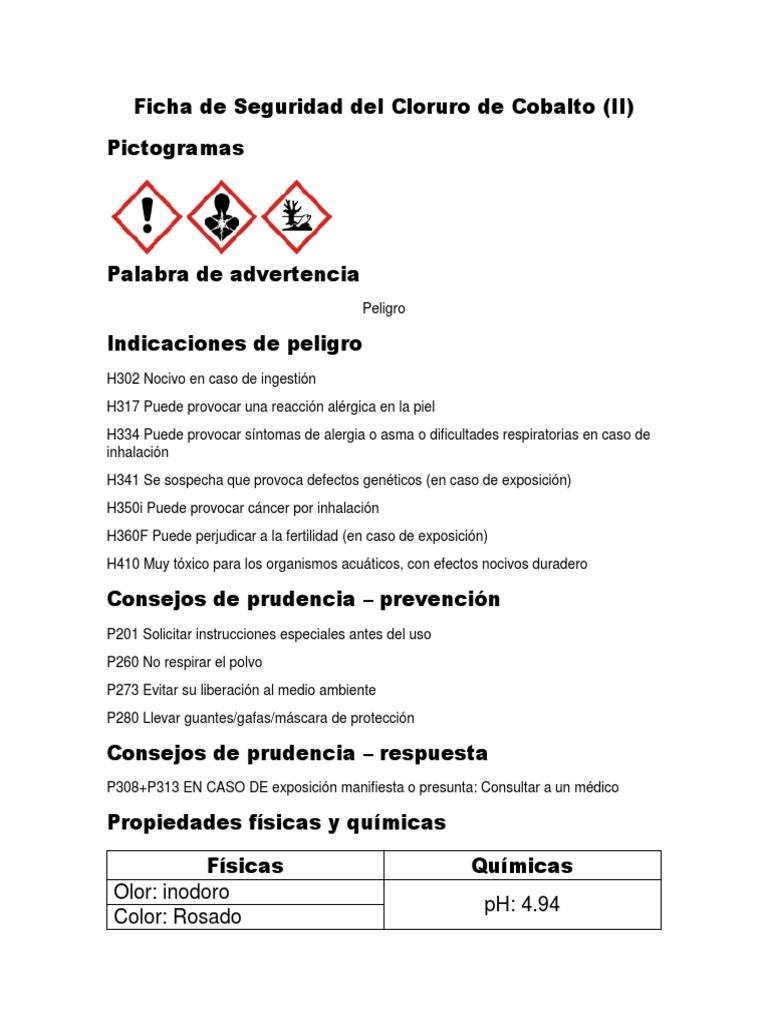 Ficha de Seguridad del Cloruro de Cobalto (II)

Pictogramas

Palabra de advertencia

Peligro

Indicaciones de peligro

H302 Nocivo en caso de ingestión

H317 Puede provocar una reacción alérgica en la piel

H334 Puede provocar síntomas de alergia o asma o dificultades respiratorias en caso de inhalación

H341 Se sospecha que provoca defectos genéticos (en caso de exposición)

H350i Puede provocar cáncer por inhalación

H360F Puede perjudicar a la fertilidad (en caso de exposición)

H410 Muy tóxico para los organismos acuáticos, con efectos nocivos duradero

Consejos de prudencia – prevención

P201 Solicitar instrucciones especiales antes del uso

P260 No respirar el polvo

P273 Evitar su liberación al medio ambiente

P280 Llevar guantes/gafas/máscara de protección

Consejos de prudencia – respuesta

P308+P313 EN CASO DE exposición manifiesta o presunta: Consultar a un médico

Propiedades físicas y químicas

| Físicas | Químicas |
|---|---|
| Olor: inodoro | pH: 4.94 |
| Color: Rosado | |